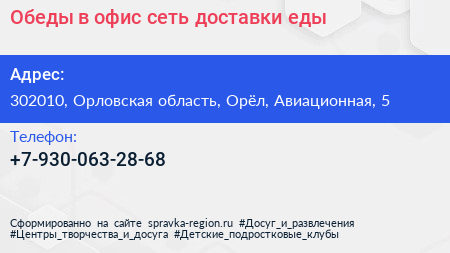 Обеды в офис сеть доставки еды

Адрес:

302010, Орловская область, Орёл, Авиационная, 5

Телефон:

+7-930-063-28-68

Сформированно на сайте spravka-region.ru #Досуг_и_развлечения #Центры_творчества_и_досуга #Детские_подростковые_клубы